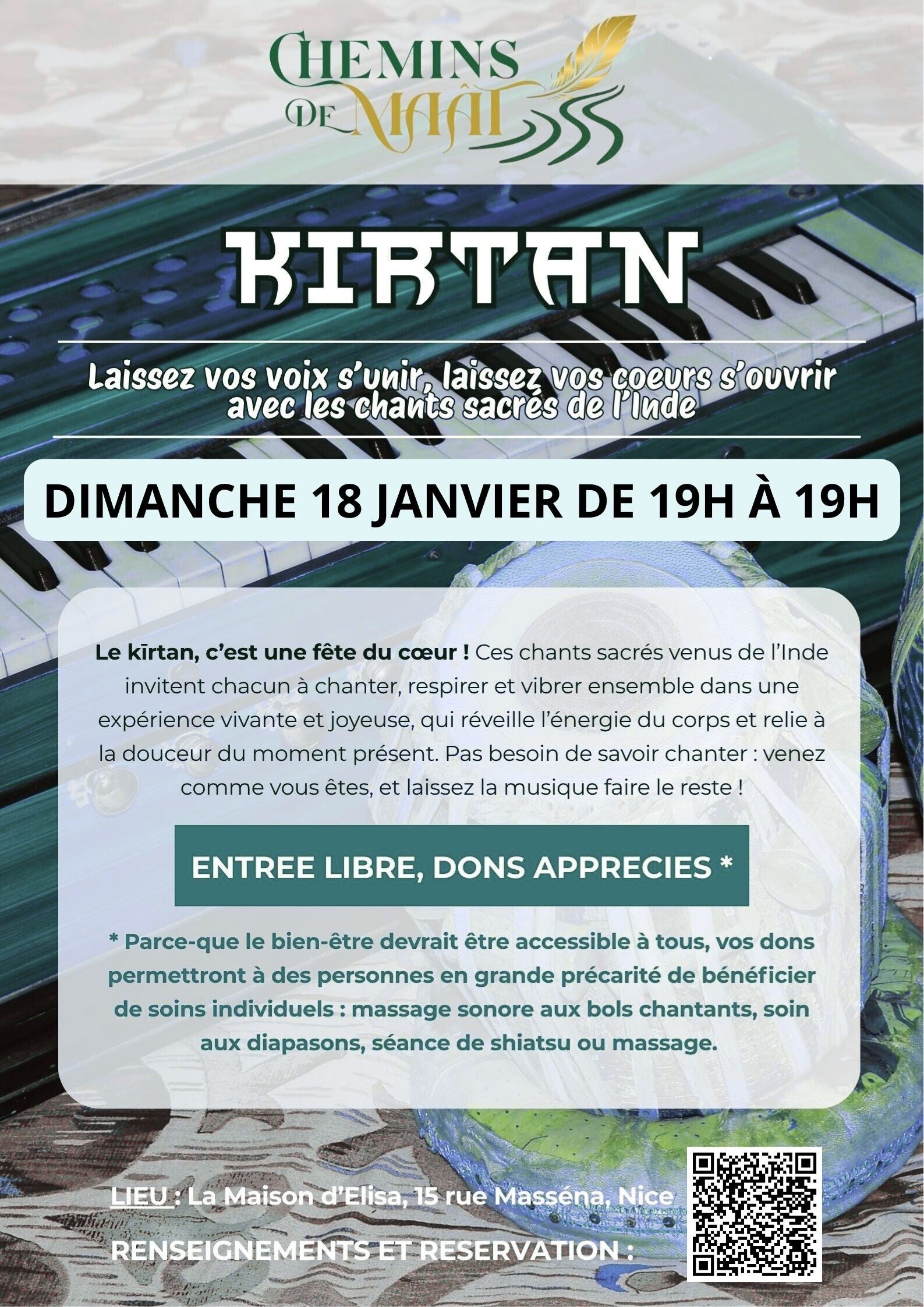 CHEMINS DE MAÂT

KIRTAN

Laissez vos voix s'unir, laissez vos coeurs s'ouvrir avec les chants sacrés de l'Inde

DIMANCHE 18 JANVIER DE 19H À 19H

Le kīrtan, c'est une fête du cœur ! Ces chants sacrés venus de l'Inde invitent chacun à chanter, respirer et vibrer ensemble dans une expérience vivante et joyeuse, qui réveille l'énergie du corps et relie à la douceur du moment présent. Pas besoin de savoir chanter : venez comme vous êtes, et laissez la musique faire le reste !

ENTREE LIBRE, DONS APPRECIES *

* Parce-que le bien-être devrait être accessible à tous, vos dons permettront à des personnes en grande précarité de bénéficier de soins individuels : massage sonore aux bols chantants, soin aux diapasons, séance de shiatsu ou massage.

LIEU : La Maison d'Elisa, 15 rue Masséna, Nice

RENSEIGNEMENTS ET RESERVATION :